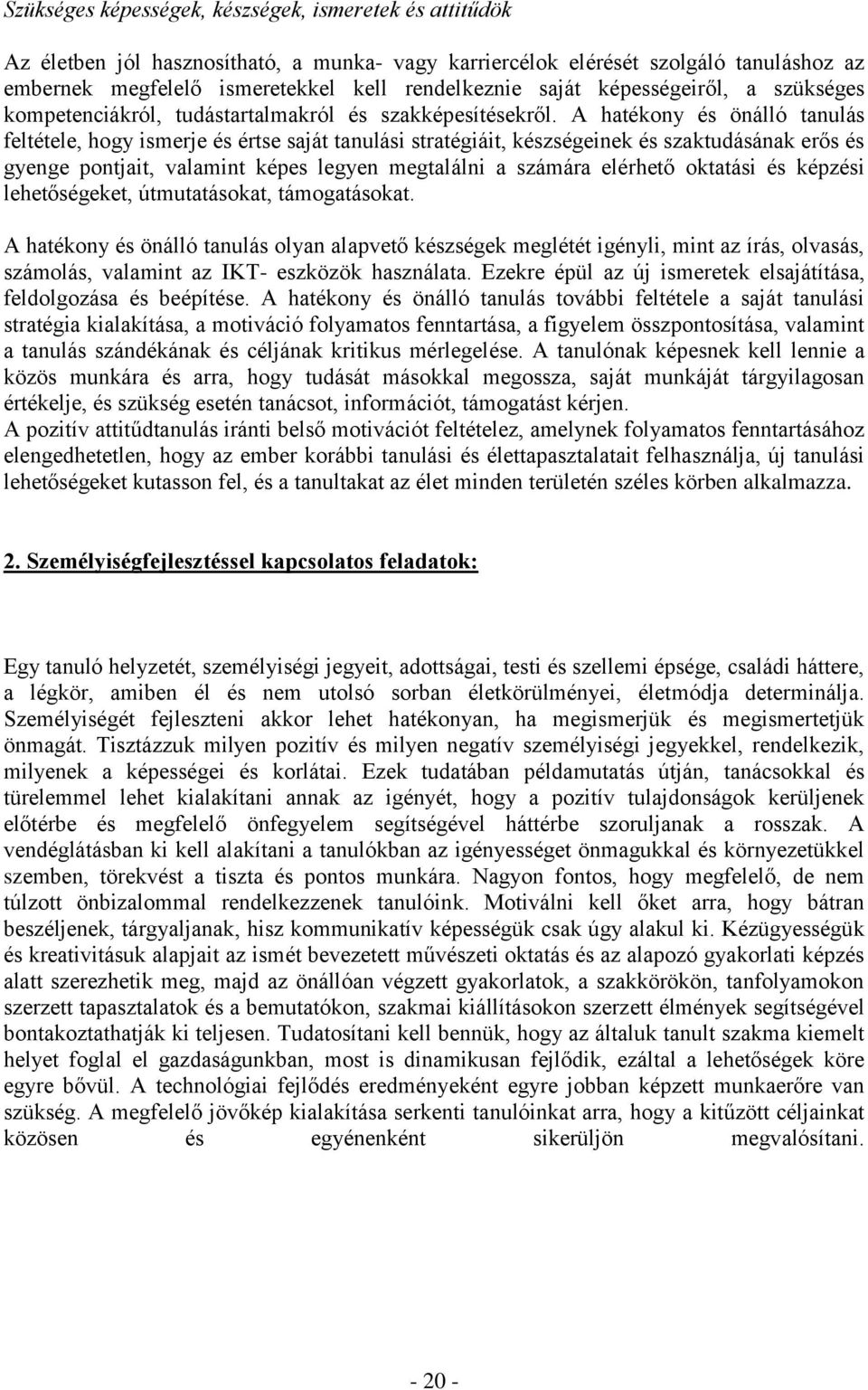 Szükséges képességek, készségek, ismeretek és attitűdök

Az életben jól hasznosítható, a munka- vagy karriercélok elérését szolgáló tanuláshoz az embernek megfelelő ismeretekkel kell rendelkeznie saját képességeiről, a szükséges kompetenciákról, tudástartalmakról és szakképesítésekről. A hatékony és önálló tanulás feltétele, hogy ismerje és értse saját tanulási stratégiáit, készségeinek és szaktudásának erős és gyenge pontjait, valamint képes legyen megtalálni a számára elérhető oktatási és képzési lehetőségeket, útmutatásokat, támogatásokat.

A hatékony és önálló tanulás olyan alapvető készségek meglétét igényli, mint az írás, olvasás, számolás, valamint az IKT- eszközök használata. Ezekre épül az új ismeretek elsajátítása, feldolgozása és beépítése. A hatékony és önálló tanulás további feltétele a saját tanulási stratégia kialakítása, a motiváció folyamatos fenntartása, a figyelem összpontosítása, valamint a tanulás szándékának és céljának kritikus mérlegelése. A tanulónak képesnek kell lennie a közös munkára és arra, hogy tudását másokkal megossza, saját munkáját tárgyilagosan értékelje, és szükség esetén tanácsot, információt, támogatást kérjen.
A pozitív attitűdtanulás iránti belső motivációt feltételez, amelynek folyamatos fenntartásához elengedhetetlen, hogy az ember korábbi tanulási és élettapasztalatait felhasználja, új tanulási lehetőségeket kutasson fel, és a tanultakat az élet minden területén széles körben alkalmazza.

2. Személyiségfejlesztéssel kapcsolatos feladatok:

Egy tanuló helyzetét, személyiségi jegyeit, adottságai, testi és szellemi épsége, családi háttere, a légkör, amiben él és nem utolsó sorban életkörülményei, életmódja determinálja. Személyiségét fejleszteni akkor lehet hatékonyan, ha megismerjük és megismertetjük önmagát. Tisztázzuk milyen pozitív és milyen negatív személyiségi jegyekkel, rendelkezik, milyenek a képességei és korlátai. Ezek tudatában példamutatás útján, tanácsokkal és türelemmel lehet kialakítani annak az igényét, hogy a pozitív tulajdonságok kerüljenek előtérbe és megfelelő önfegyelem segítségével háttérbe szoruljanak a rosszak. A vendéglátásban ki kell alakítani a tanulókban az igényességet önmagukkal és környezetükkel szemben, törekvést a tiszta és pontos munkára. Nagyon fontos, hogy megfelelő, de nem túlzott önbizalommal rendelkezzenek tanulóink. Motiválni kell őket arra, hogy bátran beszéljenek, tárgyaljanak, hisz kommunikatív képességük csak úgy alakul ki. Kézügyességük és kreativitásuk alapjait az ismét bevezetett művészeti oktatás és az alapozó gyakorlati képzés alatt szerezhetik meg, majd az önállóan végzett gyakorlatok, a szakkörökön, tanfolyamokon szerzett tapasztalatok és a bemutatókon, szakmai kiállításokon szerzett élmények segítségével bontakoztathatják ki teljesen. Tudatosítani kell bennük, hogy az általuk tanult szakma kiemelt helyet foglal el gazdaságunkban, most is dinamikusan fejlődik, ezáltal a lehetőségek köre egyre bővül. A technológiai fejlődés eredményeként egyre jobban képzett munkaerőre van szükség. A megfelelő jövőkép kialakítása serkenti tanulóinkat arra, hogy a kitűzött céljainkat közösen és egyénenként sikerüljön megvalósítani.

- 20 -